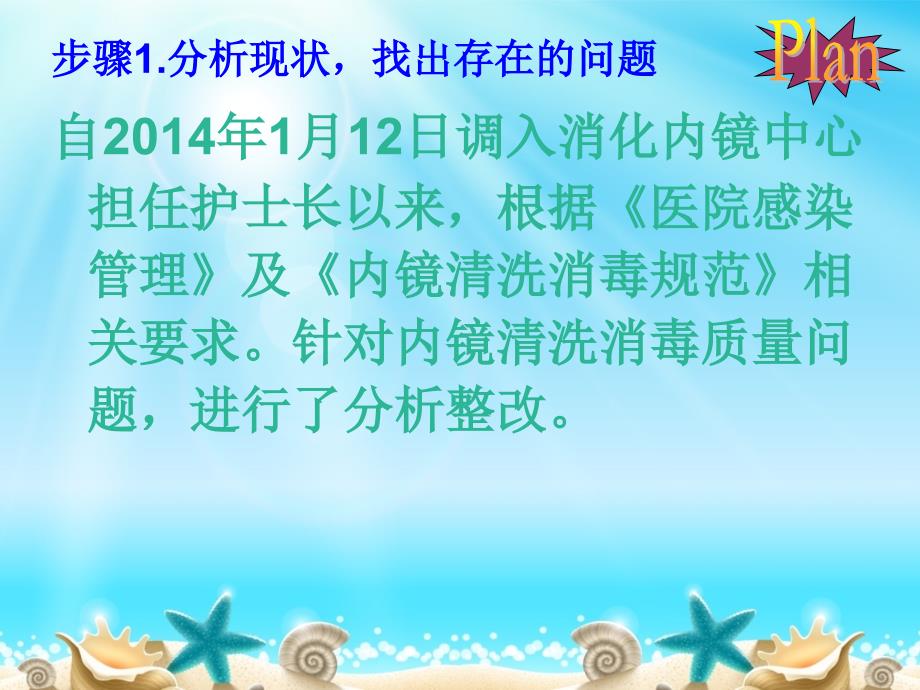 步骤1.分析现状，找出存在的问题

Plan

自2014年1月12日调入消化内镜中心担任护士长以来，根据《医院感染管理》及《内镜清洗消毒规范》相关要求。针对内镜清洗消毒质量问题，进行了分析整改。